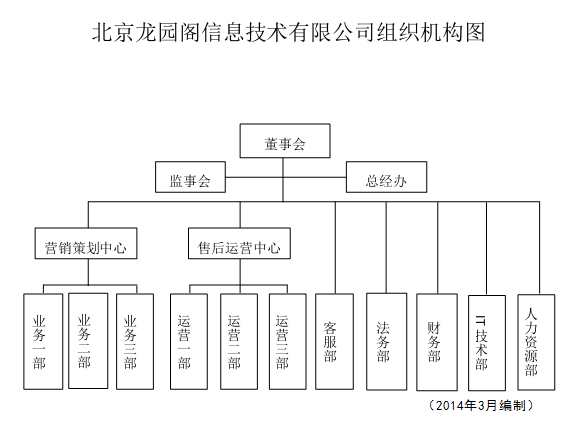 北京龙园阁信息技术有限公司组织机构图

董事会

监事会

总经办

营销策划中心

售后运营中心

业务一部

业务二部

业务三部

运营一部

运营二部

运营三部

客服部

法务部

财务部

IT技术部

人力资源部

（2014年3月编制）